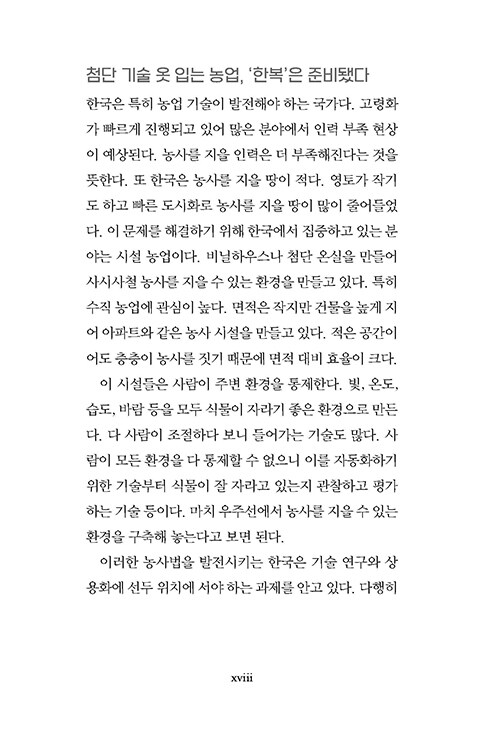 첨단 기술 옷 입는 농업, '한복'은 준비됐다

한국은 특히 농업 기술이 발전해야 하는 국가다. 고령화가 빠르게 진행되고 있어 많은 분야에서 인력 부족 현상이 예상된다. 농사를 지을 인력은 더 부족해진다는 것을 뜻한다. 또 한국은 농사를 지을 땅이 적다. 영토가 작기도 하고 빠른 도시화로 농사를 지을 땅이 많이 줄어들었다. 이 문제를 해결하기 위해 한국에서 집중하고 있는 분야는 시설 농업이다. 비닐하우스나 첨단 온실을 만들어 사시사철 농사를 지을 수 있는 환경을 만들고 있다. 특히 수직 농업에 관심이 높다. 면적은 작지만 건물을 높게 지어 아파트와 같은 농사 시설을 만들고 있다. 적은 공간이어도 층층이 농사를 짓기 때문에 면적 대비 효율이 크다.

이 시설들은 사람이 주변 환경을 통제한다. 빛, 온도, 습도, 바람 등을 모두 식물이 자라기 좋은 환경으로 만든다. 다 사람이 조절하다 보니 들어가는 기술도 많다. 사람이 모든 환경을 다 통제할 수 없으니 이를 자동화하기 위한 기술부터 식물이 잘 자라고 있는지 관찰하고 평가하는 기술 등이다. 마치 우주선에서 농사를 지을 수 있는 환경을 구축해 놓는다고 보면 된다.

이러한 농사법을 발전시키는 한국은 기술 연구와 상용화에 선두 위치에 서야 하는 과제를 안고 있다. 다행히

xviii